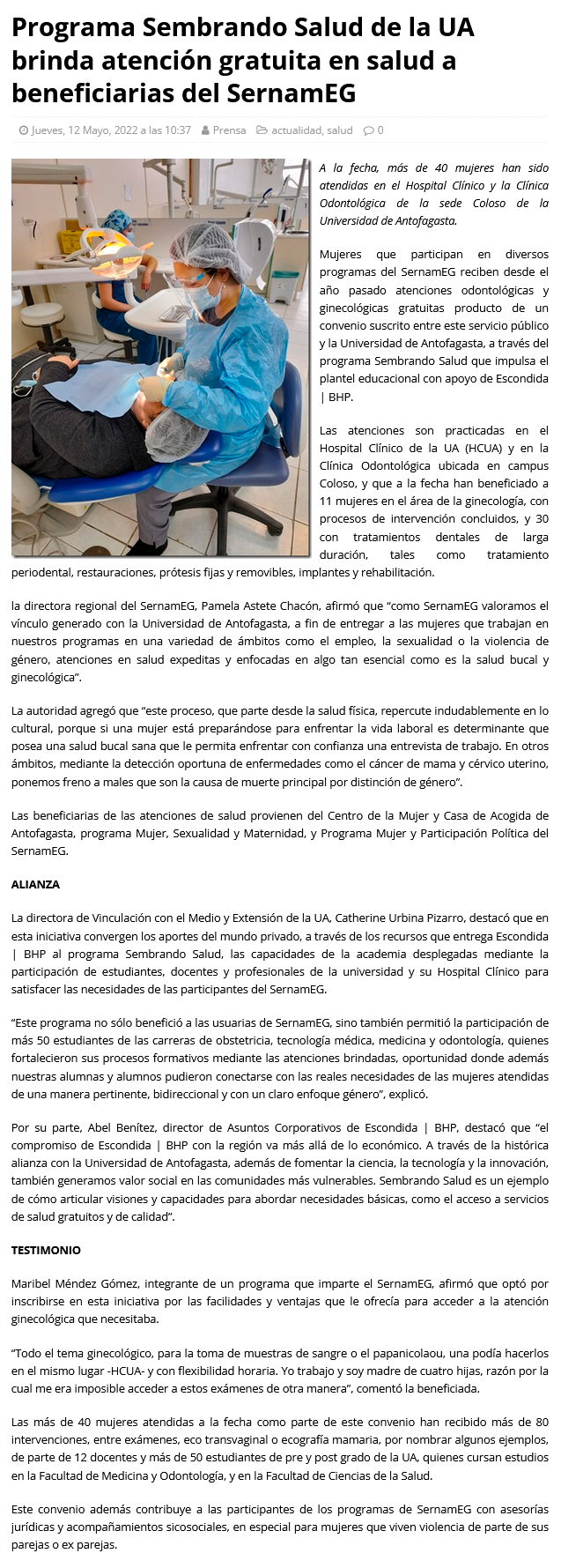 Programa Sembrando Salud de la UA brinda atención gratuita en salud a beneficiarias del SernamEG

Jueves, 12 Mayo, 2022 a las 10:37  Prensa  actualidad, salud  0

A la fecha, más de 40 mujeres han sido atendidas en el Hospital Clínico y la Clínica Odontológica de la sede Coloso de la Universidad de Antofagasta.

Mujeres que participan en diversos programas del SernamEG reciben desde el año pasado atenciones odontológicas y ginecológicas gratuitas producto de un convenio suscrito entre este servicio público y la Universidad de Antofagasta, a través del programa Sembrando Salud que impulsa el plantel educacional con apoyo de Escondida | BHP.

Las atenciones son practicadas en el Hospital Clínico de la UA (HCUA) y en la Clínica Odontológica ubicada en campus Coloso, y que a la fecha han beneficiado a 11 mujeres en el área de la ginecología, con procesos de intervención concluidos, y 30 con tratamientos dentales de larga duración, tales como tratamiento periodental, restauraciones, prótesis fijas y removibles, implantes y rehabilitación.

la directora regional del SernamEG, Pamela Astete Chacón, afirmó que “como SernamEG valoramos el vínculo generado con la Universidad de Antofagasta, a fin de entregar a las mujeres que trabajan en nuestros programas en una variedad de ámbitos como el empleo, la sexualidad o la violencia de género, atenciones en salud expeditas y enfocadas en algo tan esencial como es la salud bucal y ginecológica”.

La autoridad agregó que “este proceso, que parte desde la salud física, repercute indudablemente en lo cultural, porque si una mujer está preparándose para enfrentar la vida laboral es determinante que posea una salud bucal sana que le permita enfrentar con confianza una entrevista de trabajo. En otros ámbitos, mediante la detección oportuna de enfermedades como el cáncer de mama y cérvico uterino, ponemos freno a males que son la causa de muerte principal por distinción de género”.

Las beneficiarias de las atenciones de salud provienen del Centro de la Mujer y Casa de Acogida de Antofagasta, programa Mujer, Sexualidad y Maternidad, y Programa Mujer y Participación Política del SernamEG.

ALIANZA

La directora de Vinculación con el Medio y Extensión de la UA, Catherine Urbina Pizarro, destacó que en esta iniciativa convergen los aportes del mundo privado, a través de los recursos que entrega Escondida | BHP al programa Sembrando Salud, las capacidades de la academia desplegadas mediante la participación de estudiantes, docentes y profesionales de la universidad y su Hospital Clínico para satisfacer las necesidades de las participantes del SernamEG.

“Este programa no sólo benefició a las usuarias de SernamEG, sino también permitió la participación de más 50 estudiantes de las carreras de obstetricia, tecnología médica, medicina y odontología, quienes fortalecieron sus procesos formativos mediante las atenciones brindadas, oportunidad donde además nuestras alumnas y alumnos pudieron conectarse con las reales necesidades de las mujeres atendidas de una manera pertinente, bidireccional y con un claro enfoque género”, explicó.

Por su parte, Abel Benítez, director de Asuntos Corporativos de Escondida | BHP, destacó que “el compromiso de Escondida | BHP con la región va más allá de lo económico. A través de la histórica alianza con la Universidad de Antofagasta, además de fomentar la ciencia, la tecnología y la innovación, también generamos valor social en las comunidades más vulnerables. Sembrando Salud es un ejemplo de cómo articular visiones y capacidades para abordar necesidades básicas, como el acceso a servicios de salud gratuitos y de calidad”.

TESTIMONIO

Maribel Méndez Gómez, integrante de un programa que imparte el SernamEG, afirmó que optó por inscribirse en esta iniciativa por las facilidades y ventajas que le ofrecía para acceder a la atención ginecológica que necesitaba.

“Todo el tema ginecológico, para la toma de muestras de sangre o el papanicolaou, una podía hacerlos en el mismo lugar -HCUA- y con flexibilidad horaria. Yo trabajo y soy madre de cuatro hijas, razón por la cual me era imposible acceder a estos exámenes de otra manera”, comentó la beneficiada.

Las más de 40 mujeres atendidas a la fecha como parte de este convenio han recibido más de 80 intervenciones, entre exámenes, eco transvaginal o ecografía mamaria, por nombrar algunos ejemplos, de parte de 12 docentes y más de 50 estudiantes de pre y post grado de la UA, quienes cursan estudios en la Facultad de Medicina y Odontología, y en la Facultad de Ciencias de la Salud.

Este convenio además contribuye a las participantes de los programas de SernamEG con asesorías jurídicas y acompañamientos sicosociales, en especial para mujeres que viven violencia de parte de sus parejas o ex parejas.